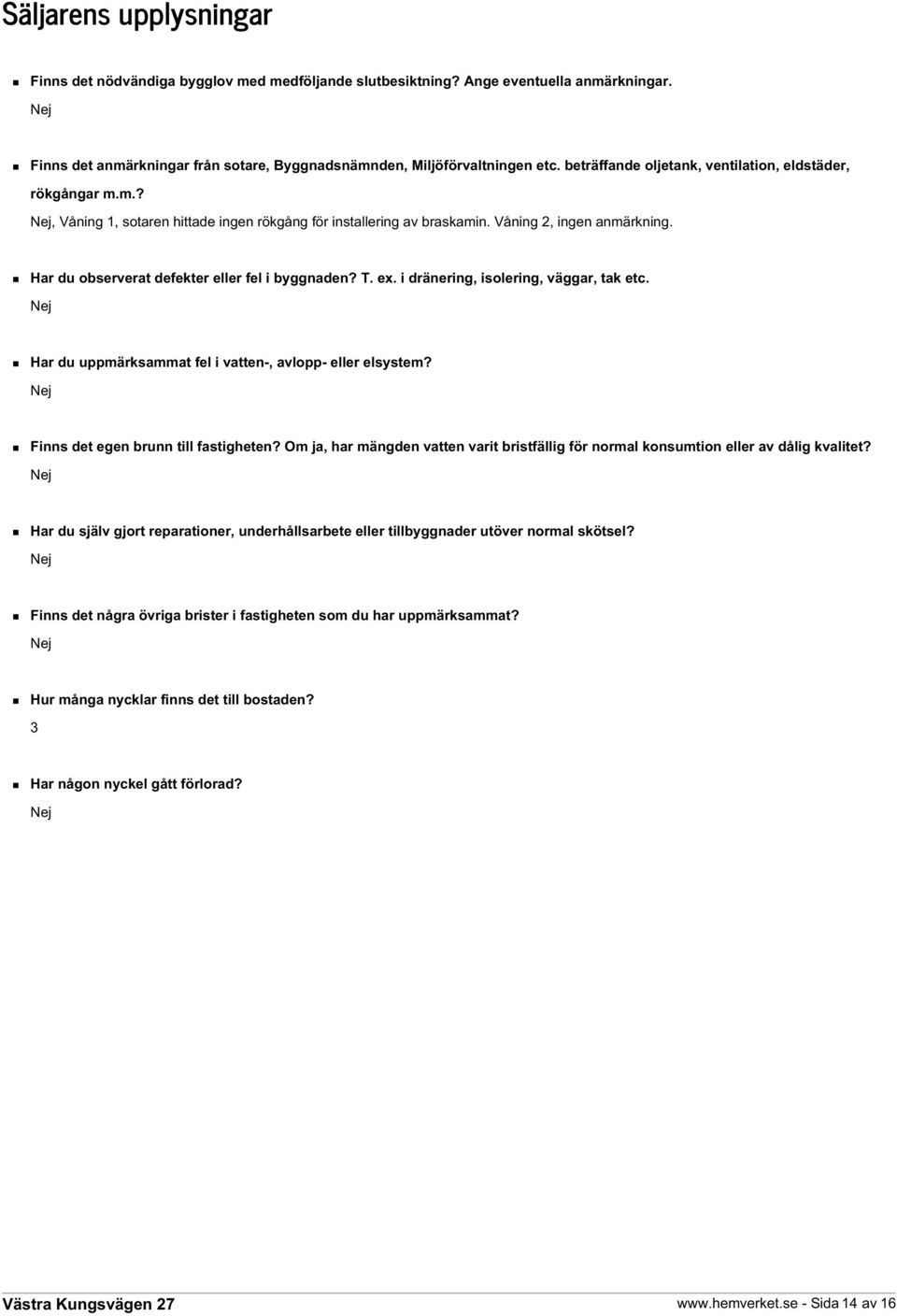 Säljarens upplysningar

Finns det nödvändiga bygglov med medföljande slutbesiktning? Ange eventuella anmärkningar.

Nej

Finns det anmärkningar från sotare, Byggnadsnämnden, Miljöförvaltningen etc. beträffande oljetank, ventilation, eldstäder, rökgångar m.m.?

Nej, Våning 1, sotaren hittade ingen rökgång för installering av braskamin. Våning 2, ingen anmärkning.

Har du observerat defekter eller fel i byggnaden? T. ex. i dränering, isolering, väggar, tak etc.

Nej

Har du uppmärksammat fel i vatten-, avlopp- eller elsystem?

Nej

Finns det egen brunn till fastigheten? Om ja, har mängden vatten varit bristfällig för normal konsumtion eller av dålig kvalitet?

Nej

Har du själv gjort reparationer, underhållsarbete eller tillbyggnader utöver normal skötsel?

Nej

Finns det några övriga brister i fastigheten som du har uppmärksammat?

Nej

Hur många nycklar finns det till bostaden?

3

Har någon nyckel gått förlorad?

Nej

Västra Kungsvägen 27

www.hemverket.se - Sida 14 av 16